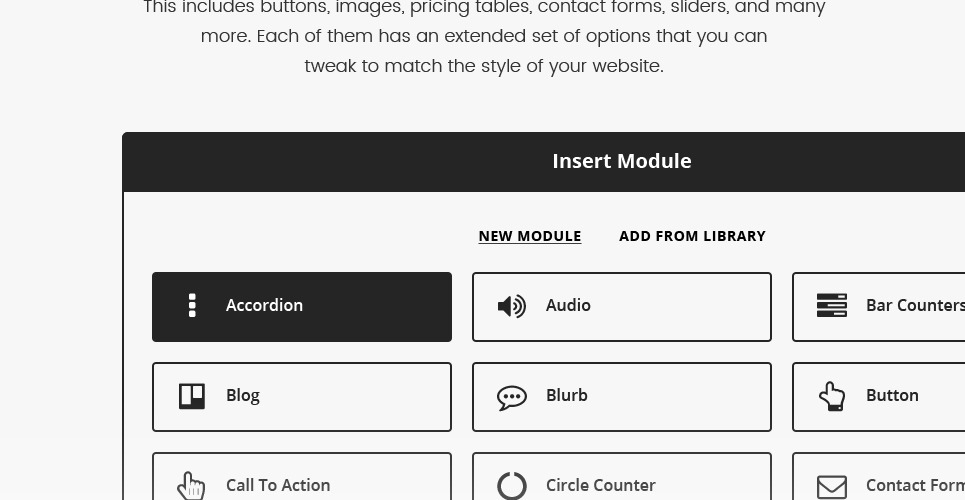 This includes buttons, images, pricing tables, contact forms, sliders, and many more. Each of them has an extended set of options that you can tweak to match the style of your website.

Insert Module

NEW MODULE ADD FROM LIBRARY

Accordion
Audio
Bar Counters
Blog
Blurb
Button
Call To Action
Circle Counter
Contact Form